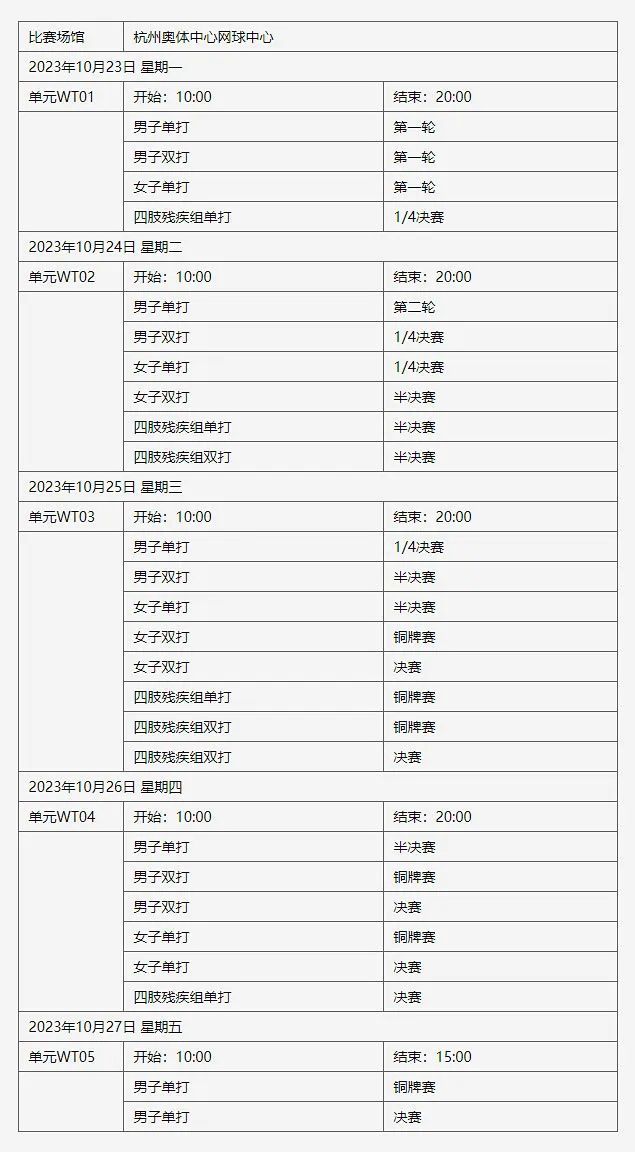 | 比赛场馆 | 杭州奥体中心网球中心 | |
|---|---|---|
| 2023年10月23日 星期一 | | |
| 单元WT01 | 开始：10:00 | 结束：20:00 |
| | 男子单打 | 第一轮 |
| | 男子双打 | 第一轮 |
| | 女子单打 | 第一轮 |
| | 四肢残疾组单打 | 1/4决赛 |
| 2023年10月24日 星期二 | | |
| 单元WT02 | 开始：10:00 | 结束：20:00 |
| | 男子单打 | 第二轮 |
| | 男子双打 | 1/4决赛 |
| | 女子单打 | 1/4决赛 |
| | 女子双打 | 半决赛 |
| | 四肢残疾组单打 | 半决赛 |
| | 四肢残疾组双打 | 半决赛 |
| 2023年10月25日 星期三 | | |
| 单元WT03 | 开始：10:00 | 结束：20:00 |
| | 男子单打 | 1/4决赛 |
| | 男子双打 | 半决赛 |
| | 女子单打 | 半决赛 |
| | 女子双打 | 铜牌赛 |
| | 女子双打 | 决赛 |
| | 四肢残疾组单打 | 铜牌赛 |
| | 四肢残疾组双打 | 铜牌赛 |
| | 四肢残疾组双打 | 决赛 |
| 2023年10月26日 星期四 | | |
| 单元WT04 | 开始：10:00 | 结束：20:00 |
| | 男子单打 | 半决赛 |
| | 男子双打 | 铜牌赛 |
| | 男子双打 | 决赛 |
| | 女子单打 | 铜牌赛 |
| | 女子单打 | 决赛 |
| | 四肢残疾组单打 | 决赛 |
| 2023年10月27日 星期五 | | |
| 单元WT05 | 开始：10:00 | 结束：15:00 |
| | 男子单打 | 铜牌赛 |
| | 男子单打 | 决赛 |